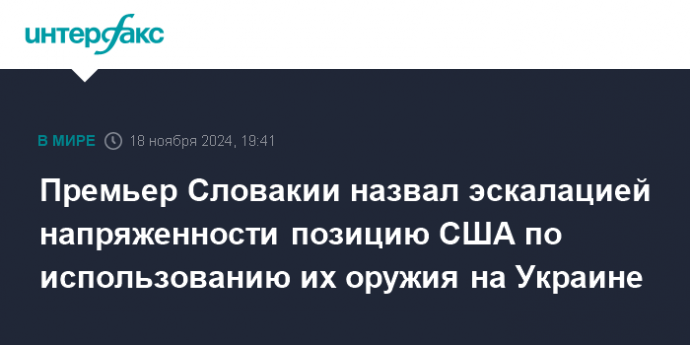 интерфакс

В МИРЕ 18 ноября 2024, 19:41

Премьер Словакии назвал эскалацией напряженности позицию США по использованию их оружия на Украине